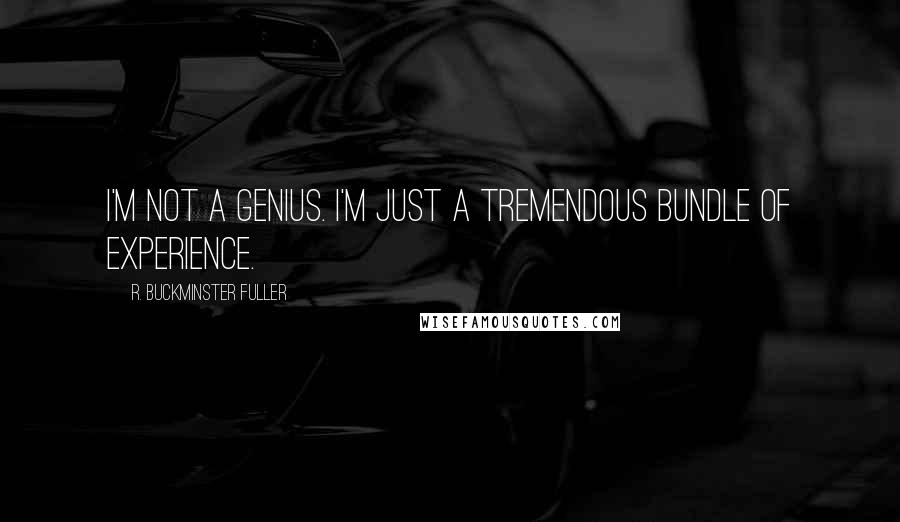 I'M NOT A GENIUS. I'M JUST A TREMENDOUS BUNDLE OF EXPERIENCE.

R. BUCKMINSTER FULLER

WISEFAMOUSQUOTES.COM